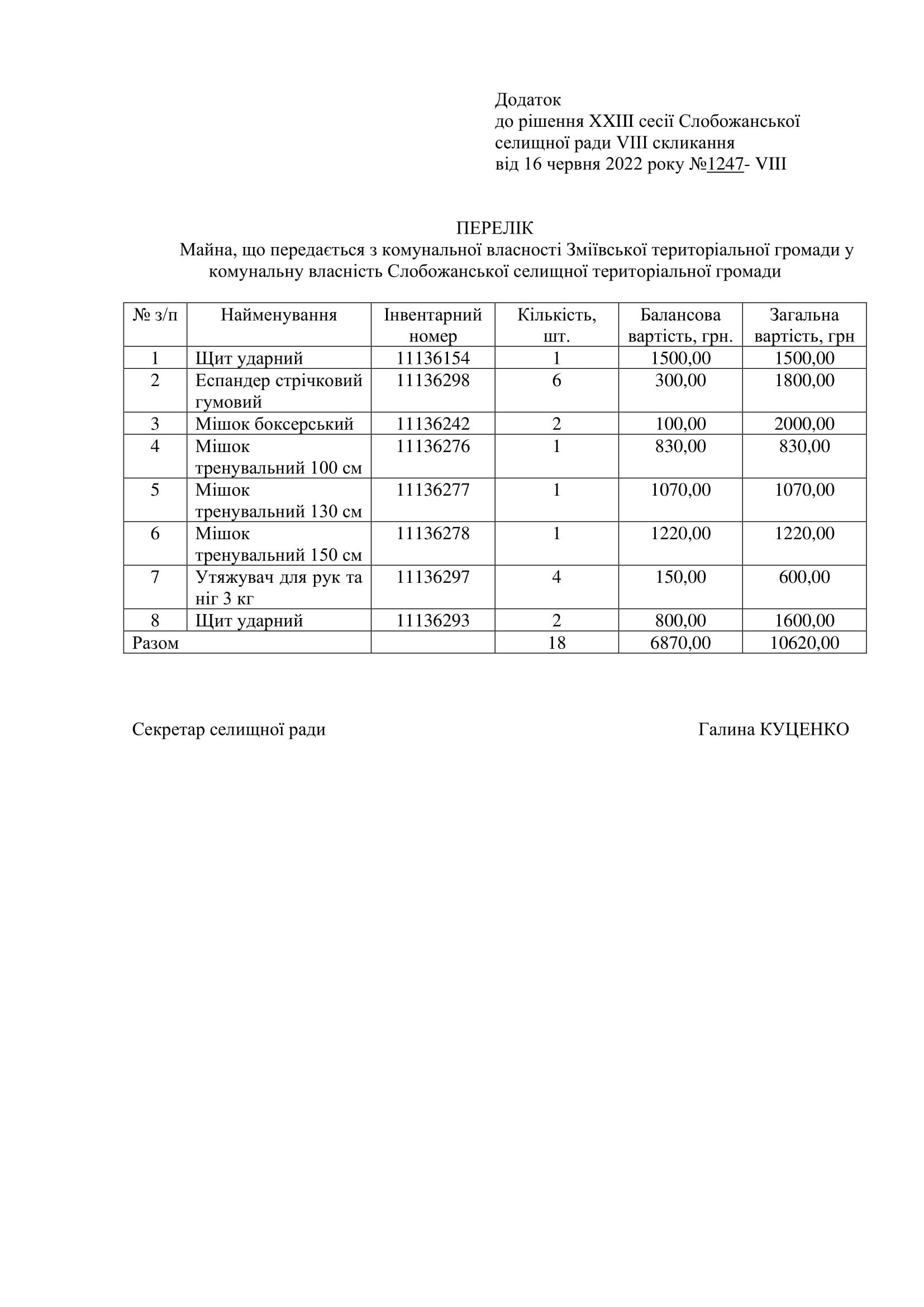 Додаток
до рішення XXIII сесії Слобожанської селищної ради VIII скликання
від 16 червня 2022 року №1247- VIII

ПЕРЕЛІК
Майна, що передається з комунальної власності Зміївської територіальної громади у комунальну власність Слобожанської селищної територіальної громади

| № з/п | Найменування | Інвентарний номер | Кількість, шт. | Балансова вартість, грн. | Загальна вартість, грн |
|---|---|---|---|---|---|
| 1 | Щит ударний | 11136154 | 1 | 1500,00 | 1500,00 |
| 2 | Еспандер стрічковий гумовий | 11136298 | 6 | 300,00 | 1800,00 |
| 3 | Мішок боксерський | 11136242 | 2 | 100,00 | 2000,00 |
| 4 | Мішок тренувальний 100 см | 11136276 | 1 | 830,00 | 830,00 |
| 5 | Мішок тренувальний 130 см | 11136277 | 1 | 1070,00 | 1070,00 |
| 6 | Мішок тренувальний 150 см | 11136278 | 1 | 1220,00 | 1220,00 |
| 7 | Утяжувач для рук та ніг 3 кг | 11136297 | 4 | 150,00 | 600,00 |
| 8 | Щит ударний | 11136293 | 2 | 800,00 | 1600,00 |
| Разом | | | 18 | 6870,00 | 10620,00 |

Секретар селищної ради Галина КУЦЕНКО